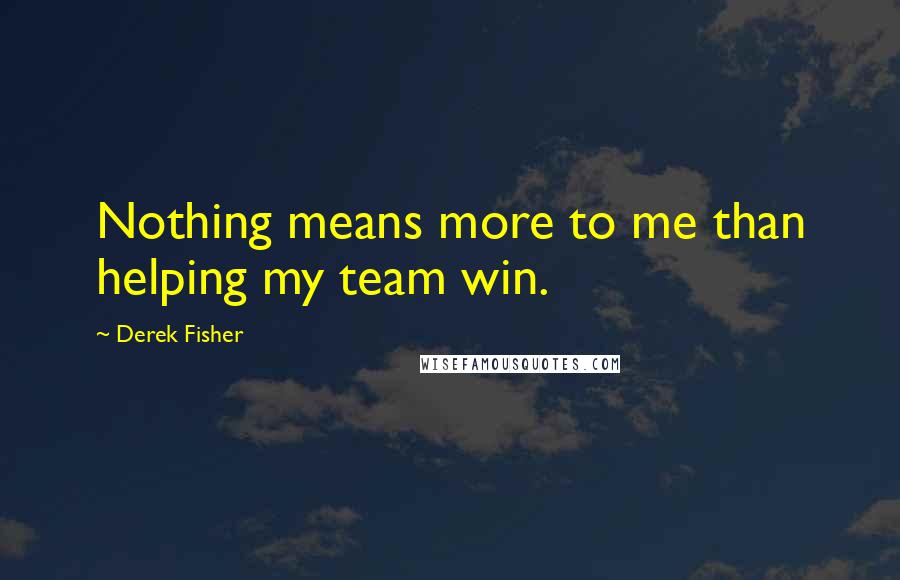 Nothing means more to me than helping my team win.

~ Derek Fisher

WISEFAMOUSQUOTES.COM